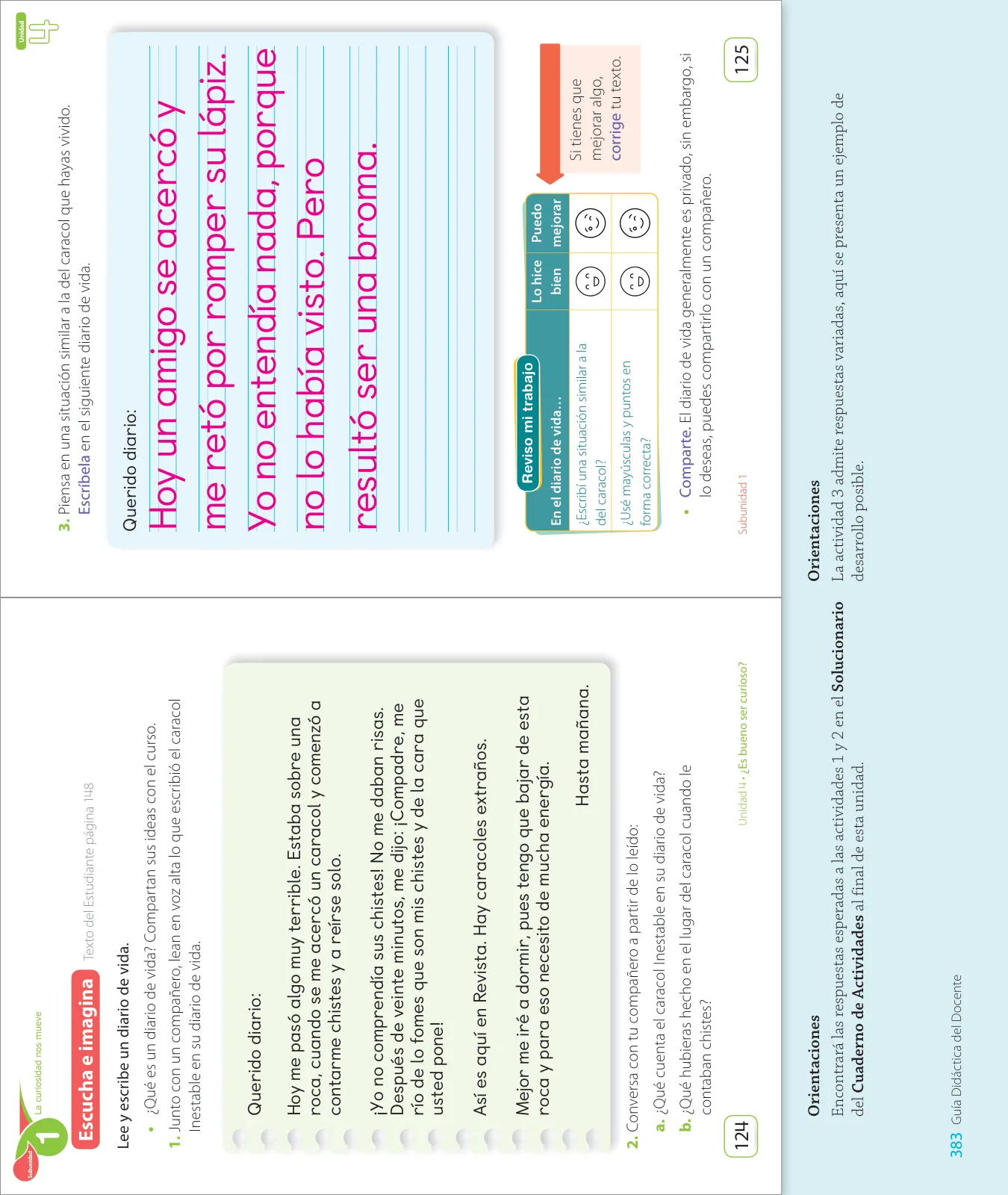 Subunidad 1 La curiosidad nos mueve

Escucha e imagina Texto del Estudiante página 148

Lee y escribe un diario de vida.

• ¿Qué es un diario de vida? Compartan sus ideas con el curso.

1. Junto con un compañero, lean en voz alta lo que escribió el caracol Inestable en su diario de vida.

Querido diario:

Hoy me pasó algo muy terrible. Estaba sobre una roca, cuando se me acercó un caracol y comenzó a contarme chistes y a reírse solo.

¡Yo no comprendía sus chistes! No me daban risas. Después de veinte minutos, me dijo: ¡Compadre, me río de lo fomes que son mis chistes y de la cara que usted pone!

Así es aquí en Revista. Hay caracoles extraños.

Mejor me iré a dormir, pues tengo que bajar de esta roca y para eso necesito de mucha energía.

Hasta mañana.

2. Conversa con tu compañero a partir de lo leído:

a. ¿Qué cuenta el caracol Inestable en su diario de vida?

b. ¿Qué hubieras hecho en el lugar del caracol cuando le contaban chistes?

124 Unidad 4 • ¿Es bueno ser curioso?

Unidad 4

3. Piensa en una situación similar a la del caracol que hayas vivido. Escríbela en el siguiente diario de vida.

Querido diario:

Hoy un amigo se acercó y me retó por romper su lápiz. Yo no entendía nada, porque no lo había visto. Pero resultó ser una broma.

Reviso mi trabajo

| En el diario de vida... | Lo hice bien | Puedo mejorar |
|---|---|---|
| ¿Escribí una situación similar a la del caracol? | | |
| ¿Usé mayúsculas y puntos en forma correcta? | | |

Si tienes que mejorar algo, corrige tu texto.

• Comparte. El diario de vida generalmente es privado, sin embargo, si lo deseas, puedes compartirlo con un compañero.

Subunidad 1 125

Orientaciones
Encontrará las respuestas esperadas a las actividades 1 y 2 en el Solucionario del Cuaderno de Actividades al final de esta unidad.

Orientaciones
La actividad 3 admite respuestas variadas, aquí se presenta un ejemplo de desarrollo posible.

383 Guía Didáctica del Docente